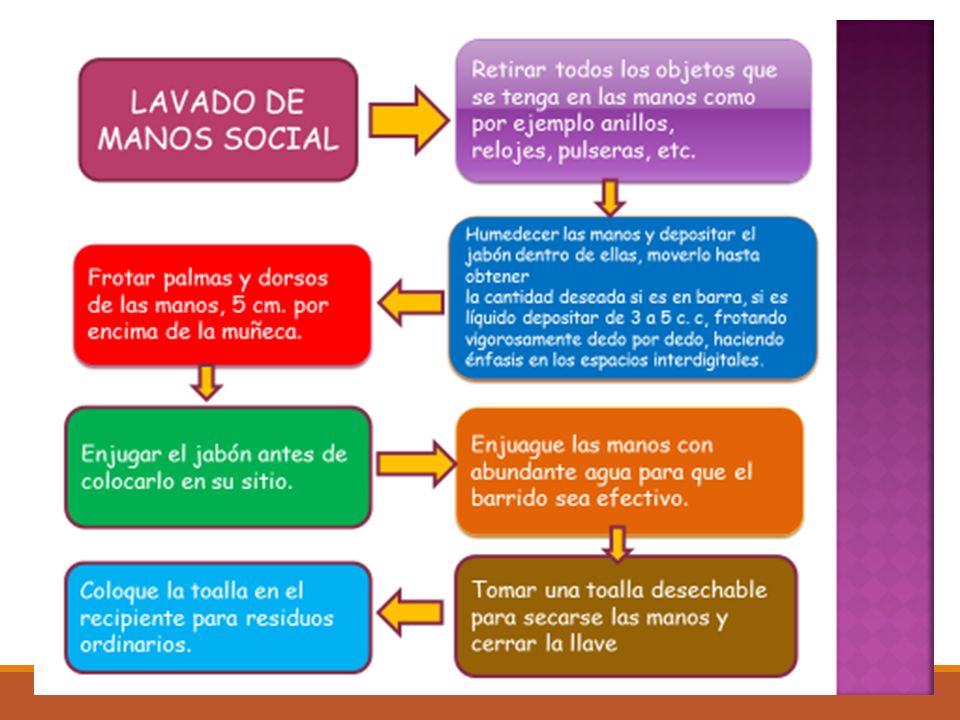 LAVADO DE MANOS SOCIAL

Retirar todos los objetos que se tenga en las manos como por ejemplo anillos, relojes, pulseras, etc.

Humedecer las manos y depositar el jabón dentro de ellas, moverlo hasta obtener
la cantidad deseada si es en barra, si es líquido depositar de 3 a 5 c. c, frotando vigorosamente dedo por dedo, haciendo énfasis en los espacios interdigitales.

Frotar palmas y dorsos de las manos, 5 cm. por encima de la muñeca.

Enjugar el jabón antes de colocarlo en su sitio.

Enjuague las manos con abundante agua para que el barrido sea efectivo.

Tomar una toalla desechable para secarse las manos y cerrar la llave

Coloque la toalla en el recipiente para residuos ordinarios.